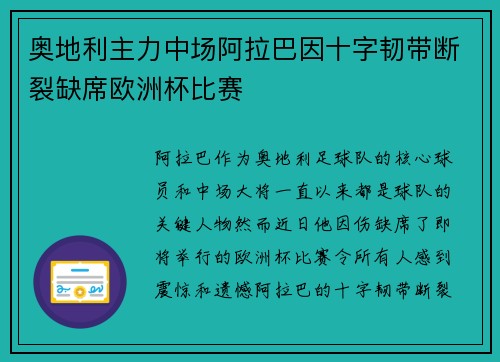 奥地利主力中场阿拉巴因十字韧带断裂缺席欧洲杯比赛

阿拉巴作为奥地利足球队的核心球员和中场大将一直以来都是球队的关键人物然而近日他因伤缺席了即将举行的欧洲杯比赛令所有人感到震惊和遗憾阿拉巴的十字韧带断裂